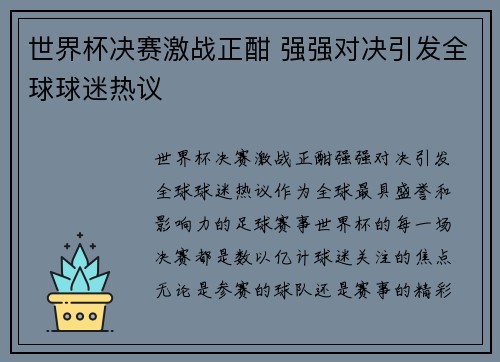 世界杯决赛激战正酣 强强对决引发全球球迷热议

世界杯决赛激战正酣强强对决引发全球球迷热议作为全球最具盛誉和影响力的足球赛事世界杯的每一场决赛都是数以亿计球迷关注的焦点无论是参赛的球队还是赛事的精彩